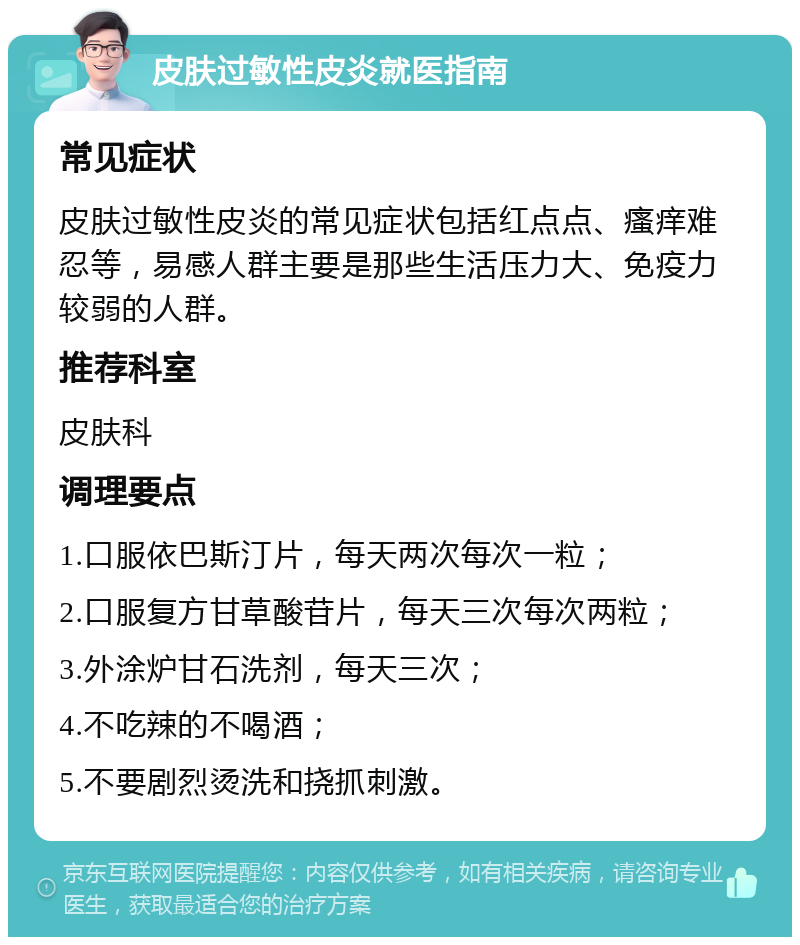 皮肤过敏性皮炎就医指南

常见症状

皮肤过敏性皮炎的常见症状包括红点点、瘙痒难忍等，易感人群主要是那些生活压力大、免疫力较弱的人群。

推荐科室

皮肤科

调理要点

1.口服依巴斯汀片，每天两次每次一粒；

2.口服复方甘草酸苷片，每天三次每次两粒；

3.外涂炉甘石洗剂，每天三次；

4.不吃辣的不喝酒；

5.不要剧烈烫洗和挠抓刺激。

京东互联网医院提醒您：内容仅供参考，如有相关疾病，请咨询专业医生，获取最适合您的治疗方案